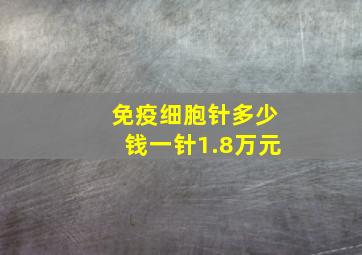 免疫细胞针多少钱一针1.8万元